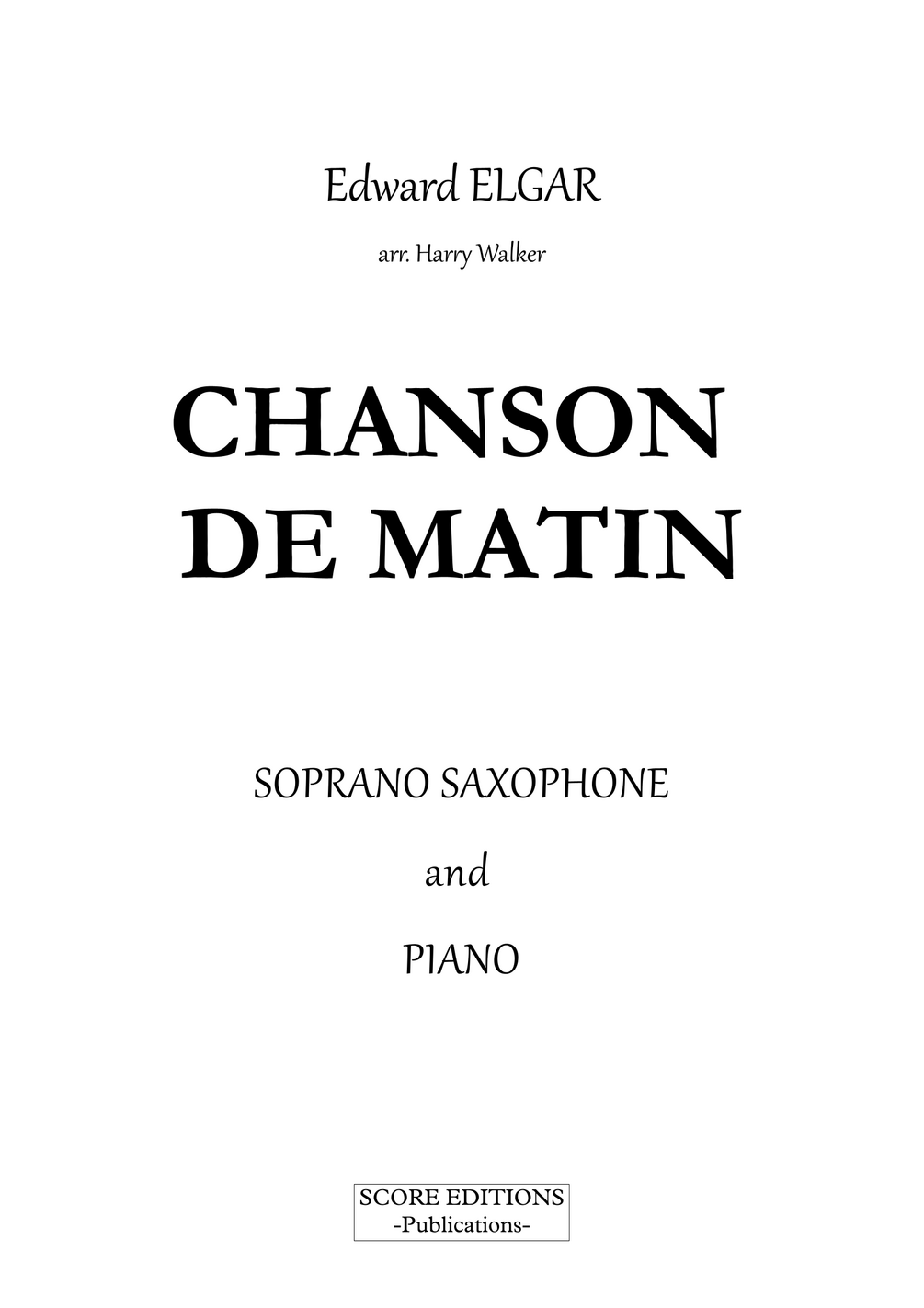 Edward ELGAR

arr. Harry Walker

CHANSON
DE MATIN

SOPRANO SAXOPHONE

and

PIANO

SCORE EDITIONS
-Publications-